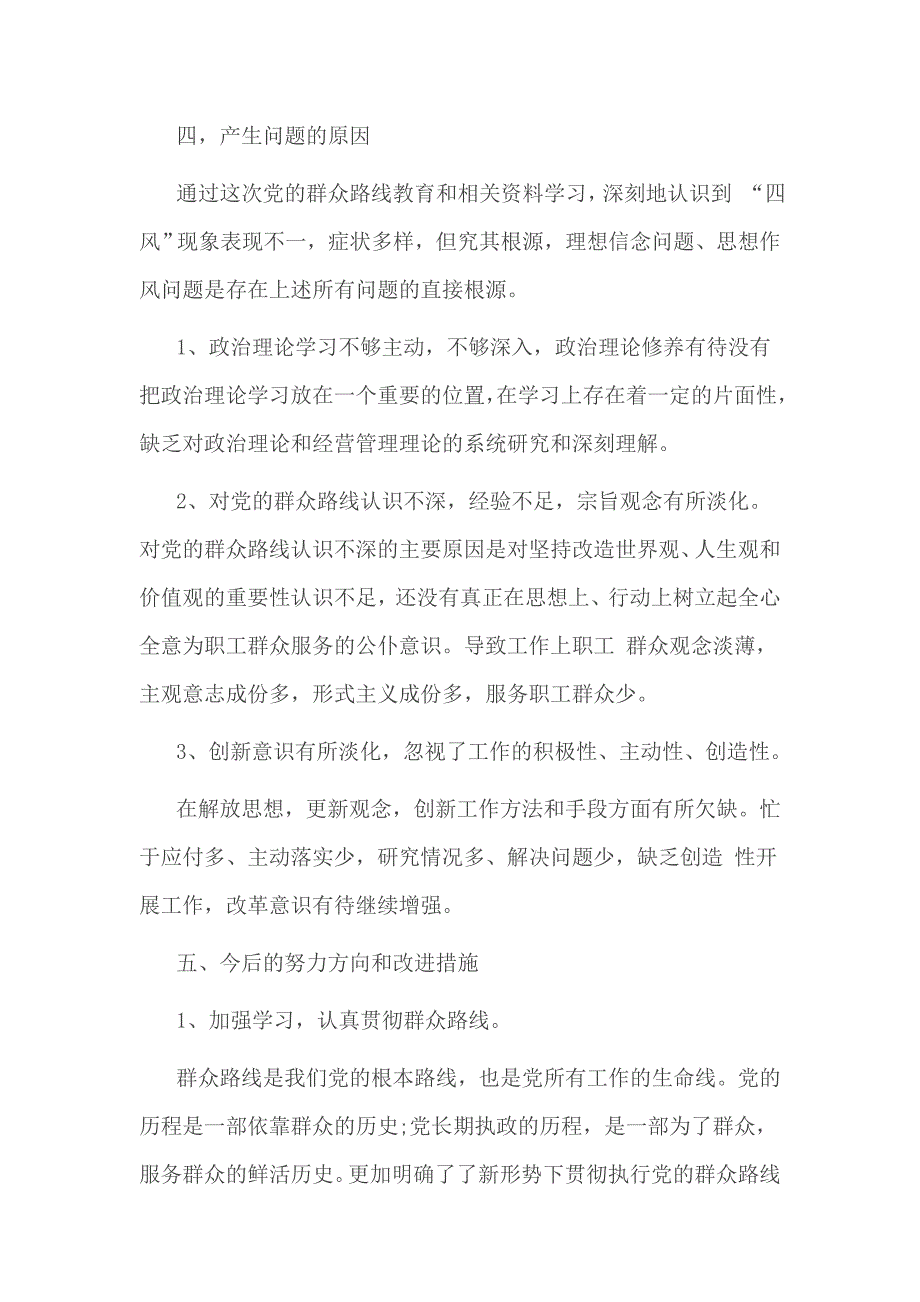 四，产生问题的原因

通过这次党的群众路线教育和相关资料学习，深刻地认识到 “四风”现象表现不一，症状多样，但究其根源，理想信念问题、思想作风问题是存在上述所有问题的直接根源。

1、政治理论学习不够主动，不够深入，政治理论修养有待没有把政治理论学习放在一个重要的位置，在学习上存在着一定的片面性，缺乏对政治理论和经营管理理论的系统研究和深刻理解。

2、对党的群众路线认识不深，经验不足，宗旨观念有所淡化。对党的群众路线认识不深的主要原因是对坚持改造世界观、人生观和价值观的重要性认识不足，还没有真正在思想上、行动上树立起全心全意为职工群众服务的公仆意识。导致工作上职工 群众观念淡薄，主观意志成份多，形式主义成份多，服务职工群众少。

3、创新意识有所淡化，忽视了工作的积极性、主动性、创造性。

在解放思想，更新观念，创新工作方法和手段方面有所欠缺。忙于应付多、主动落实少，研究情况多、解决问题少，缺乏创造 性开展工作，改革意识有待继续增强。

五、今后的努力方向和改进措施

1、加强学习，认真贯彻群众路线。

群众路线是我们党的根本路线，也是党所有工作的生命线。党的历程是一部依靠群众的历史;党长期执政的历程，是一部为了群众，服务群众的鲜活历史。更加明确了了新形势下贯彻执行党的群众路线